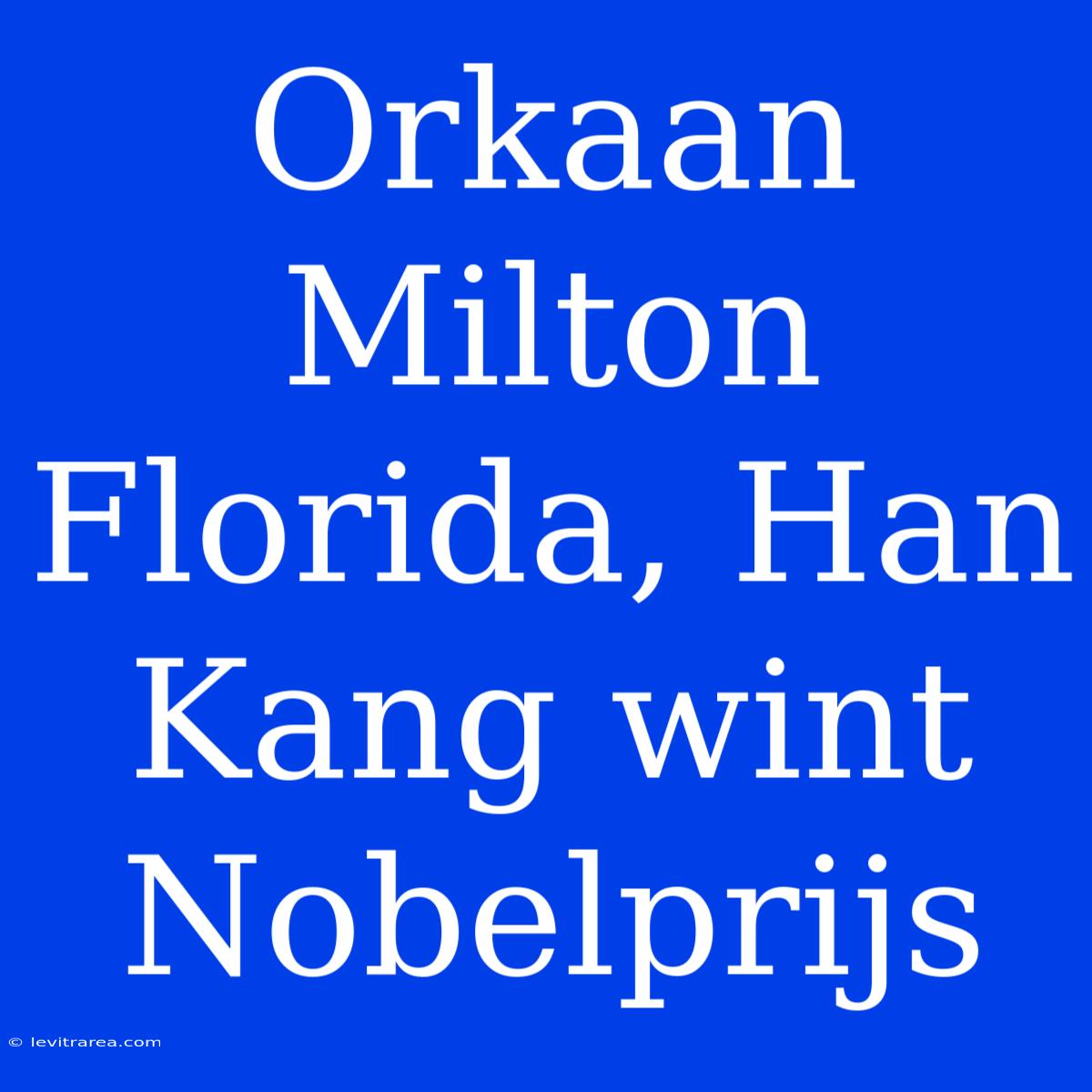 Orkaan Milton Florida, Han Kang wint Nobelprijs

© levitrarea.com